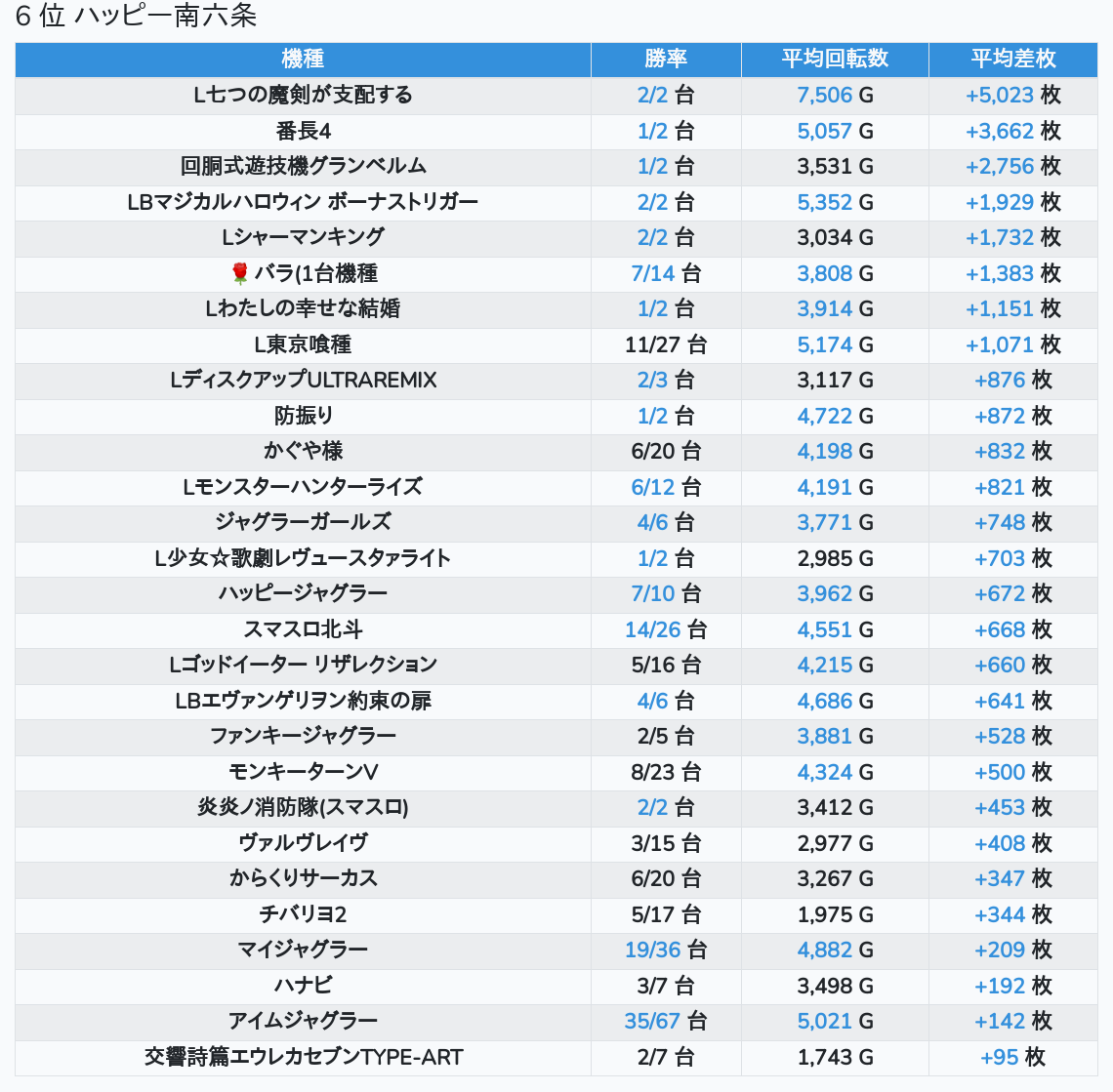 6 位 ハッピー南六条

| 機種 | 勝率 | 平均回転数 | 平均差枚 |
|---|---|---|---|
| L七つの魔剣が支配する | 2/2 台 | 7,506 G | +5,023 枚 |
| 番長4 | 1/2 台 | 5,057 G | +3,662 枚 |
| 回胴式遊技機グランベルム | 1/2 台 | 3,531 G | +2,756 枚 |
| LBマジカルハロウィン ボーナストリガー | 2/2 台 | 5,352 G | +1,929 枚 |
| Lシャーマンキング | 2/2 台 | 3,034 G | +1,732 枚 |
| 🌹バラ(1台機種 | 7/14 台 | 3,808 G | +1,383 枚 |
| Lわたしの幸せな結婚 | 1/2 台 | 3,914 G | +1,151 枚 |
| L東京喰種 | 11/27 台 | 5,174 G | +1,071 枚 |
| LディスクアップULTRAREMIX | 2/3 台 | 3,117 G | +876 枚 |
| 防振り | 1/2 台 | 4,722 G | +872 枚 |
| かぐや様 | 6/20 台 | 4,198 G | +832 枚 |
| Lモンスターハンターライズ | 6/12 台 | 4,191 G | +821 枚 |
| ジャグラーガールズ | 4/6 台 | 3,771 G | +748 枚 |
| L少女☆歌劇レヴュースタァライト | 1/2 台 | 2,985 G | +703 枚 |
| ハッピージャグラー | 7/10 台 | 3,962 G | +672 枚 |
| スマスロ北斗 | 14/26 台 | 4,551 G | +668 枚 |
| Lゴッドイーター リザレクション | 5/16 台 | 4,215 G | +660 枚 |
| LBエヴァンゲリヲン約束の扉 | 4/6 台 | 4,686 G | +641 枚 |
| ファンキージャグラー | 2/5 台 | 3,881 G | +528 枚 |
| モンキーターンV | 8/23 台 | 4,324 G | +500 枚 |
| 炎炎ノ消防隊(スマスロ) | 2/2 台 | 3,412 G | +453 枚 |
| ヴァルヴレイヴ | 3/15 台 | 2,977 G | +408 枚 |
| からくりサーカス | 6/20 台 | 3,267 G | +347 枚 |
| チバリヨ2 | 5/17 台 | 1,975 G | +344 枚 |
| マイジャグラー | 19/36 台 | 4,882 G | +209 枚 |
| ハナビ | 3/7 台 | 3,498 G | +192 枚 |
| アイムジャグラー | 35/67 台 | 5,021 G | +142 枚 |
| 交響詩篇エウレカセブンTYPE-ART | 2/7 台 | 1,743 G | +95 枚 |